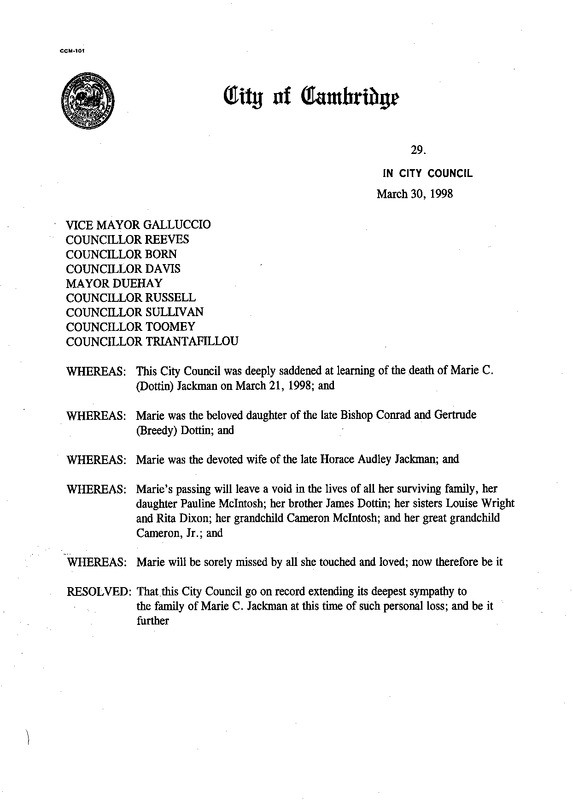 CCM-101

City of Cambridge

29.

IN CITY COUNCIL

March 30, 1998

VICE MAYOR GALLUCCIO
COUNCILLOR REEVES
COUNCILLOR BORN
COUNCILLOR DAVIS
MAYOR DUEHAY
COUNCILLOR RUSSELL
COUNCILLOR SULLIVAN
COUNCILLOR TOOMEY
COUNCILLOR TRIANTAFILLOU

WHEREAS: This City Council was deeply saddened at learning of the death of Marie C. (Dottin) Jackman on March 21, 1998; and

WHEREAS: Marie was the beloved daughter of the late Bishop Conrad and Gertrude (Breedy) Dottin; and

WHEREAS: Marie was the devoted wife of the late Horace Audley Jackman; and

WHEREAS: Marie's passing will leave a void in the lives of all her surviving family, her daughter Pauline McIntosh; her brother James Dottin; her sisters Louise Wright and Rita Dixon; her grandchild Cameron McIntosh; and her great grandchild Cameron, Jr.; and

WHEREAS: Marie will be sorely missed by all she touched and loved; now therefore be it

RESOLVED: That this City Council go on record extending its deepest sympathy to the family of Marie C. Jackman at this time of such personal loss; and be it further